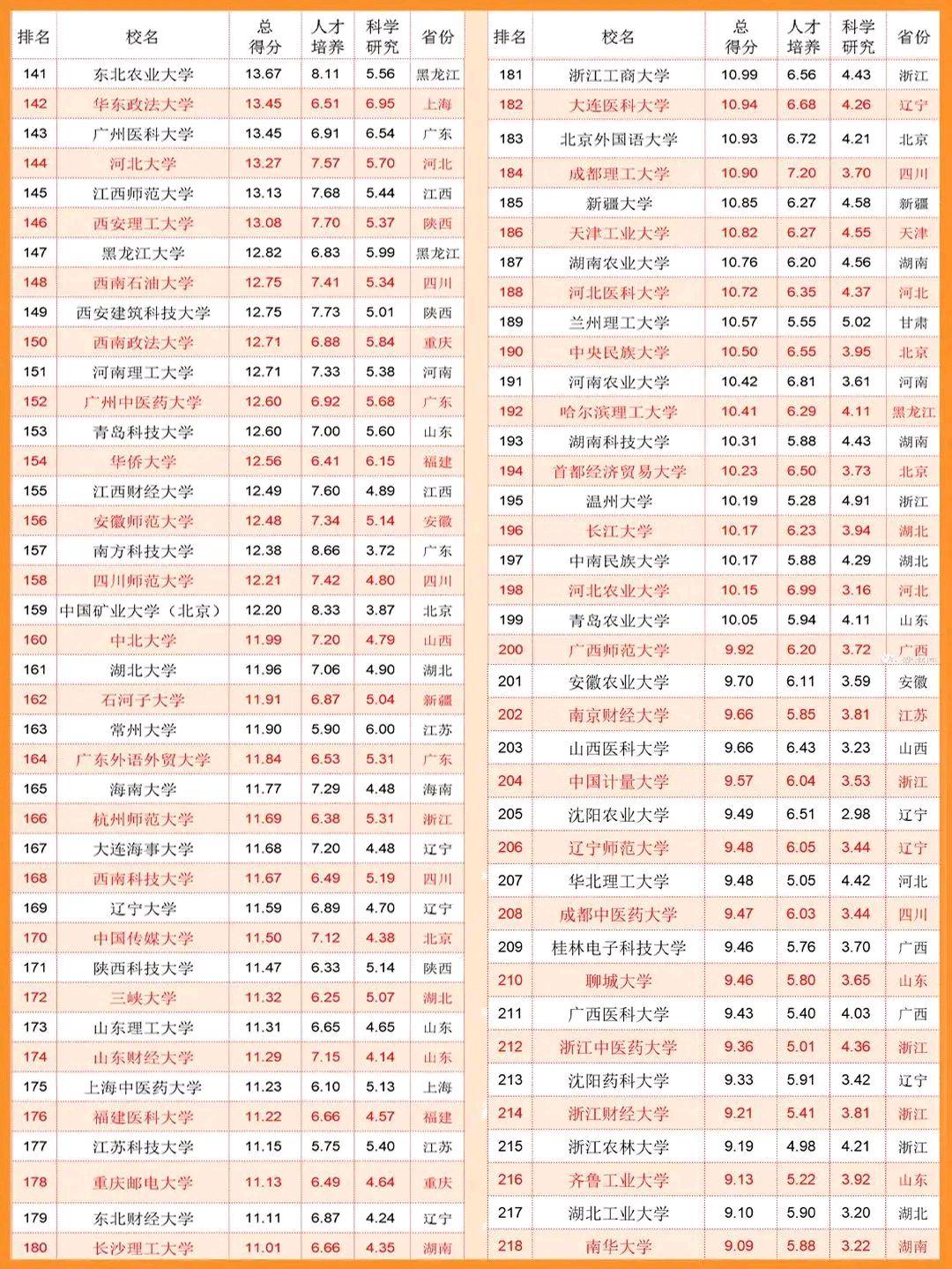 | 排名 | 校名 | 总得分 | 人才培养 | 科学研究 | 省份 |
|---|---|---|---|---|---|
| 141 | 东北农业大学 | 13.67 | 8.11 | 5.56 | 黑龙江 |
| 142 | 华东政法大学 | 13.45 | 6.51 | 6.95 | 上海 |
| 143 | 广州医科大学 | 13.45 | 6.91 | 6.54 | 广东 |
| 144 | 河北大学 | 13.27 | 7.57 | 5.70 | 河北 |
| 145 | 江西师范大学 | 13.13 | 7.68 | 5.44 | 江西 |
| 146 | 西安理工大学 | 13.08 | 7.70 | 5.37 | 陕西 |
| 147 | 黑龙江大学 | 12.82 | 6.83 | 5.99 | 黑龙江 |
| 148 | 西南石油大学 | 12.75 | 7.41 | 5.34 | 四川 |
| 149 | 西安建筑科技大学 | 12.75 | 7.73 | 5.01 | 陕西 |
| 150 | 西南政法大学 | 12.71 | 6.88 | 5.84 | 重庆 |
| 151 | 河南理工大学 | 12.71 | 7.33 | 5.38 | 河南 |
| 152 | 广州中医药大学 | 12.60 | 6.92 | 5.68 | 广东 |
| 153 | 青岛科技大学 | 12.60 | 7.00 | 5.60 | 山东 |
| 154 | 华侨大学 | 12.56 | 6.41 | 6.15 | 福建 |
| 155 | 江西财经大学 | 12.49 | 7.60 | 4.89 | 江西 |
| 156 | 安徽师范大学 | 12.48 | 7.34 | 5.14 | 安徽 |
| 157 | 南方科技大学 | 12.38 | 8.66 | 3.72 | 广东 |
| 158 | 四川师范大学 | 12.21 | 7.42 | 4.80 | 四川 |
| 159 | 中国矿业大学（北京） | 12.20 | 8.33 | 3.87 | 北京 |
| 160 | 中北大学 | 11.99 | 7.20 | 4.79 | 山西 |
| 161 | 湖北大学 | 11.96 | 7.06 | 4.90 | 湖北 |
| 162 | 石河子大学 | 11.91 | 6.87 | 5.04 | 新疆 |
| 163 | 常州大学 | 11.90 | 5.90 | 6.00 | 江苏 |
| 164 | 广东外语外贸大学 | 11.84 | 6.53 | 5.31 | 广东 |
| 165 | 海南大学 | 11.77 | 7.29 | 4.48 | 海南 |
| 166 | 杭州师范大学 | 11.69 | 6.38 | 5.31 | 浙江 |
| 167 | 大连海事大学 | 11.68 | 7.20 | 4.48 | 辽宁 |
| 168 | 西南科技大学 | 11.67 | 6.49 | 5.19 | 四川 |
| 169 | 辽宁大学 | 11.59 | 6.89 | 4.70 | 辽宁 |
| 170 | 中国传媒大学 | 11.50 | 7.12 | 4.38 | 北京 |
| 171 | 陕西科技大学 | 11.47 | 6.33 | 5.14 | 陕西 |
| 172 | 三峡大学 | 11.32 | 6.25 | 5.07 | 湖北 |
| 173 | 山东理工大学 | 11.31 | 6.65 | 4.65 | 山东 |
| 174 | 山东财经大学 | 11.29 | 7.15 | 4.14 | 山东 |
| 175 | 上海中医药大学 | 11.23 | 6.10 | 5.13 | 上海 |
| 176 | 福建医科大学 | 11.22 | 6.66 | 4.57 | 福建 |
| 177 | 江苏科技大学 | 11.15 | 5.75 | 5.40 | 江苏 |
| 178 | 重庆邮电大学 | 11.13 | 6.49 | 4.64 | 重庆 |
| 179 | 东北财经大学 | 11.11 | 6.87 | 4.24 | 辽宁 |
| 180 | 长沙理工大学 | 11.01 | 6.66 | 4.35 | 湖南 |

| 排名 | 校名 | 总得分 | 人才培养 | 科学研究 | 省份 |
|---|---|---|---|---|---|
| 181 | 浙江工商大学 | 10.99 | 6.56 | 4.43 | 浙江 |
| 182 | 大连医科大学 | 10.94 | 6.68 | 4.26 | 辽宁 |
| 183 | 北京外国语大学 | 10.93 | 6.72 | 4.21 | 北京 |
| 184 | 成都理工大学 | 10.90 | 7.20 | 3.70 | 四川 |
| 185 | 新疆大学 | 10.85 | 6.27 | 4.58 | 新疆 |
| 186 | 天津工业大学 | 10.82 | 6.27 | 4.55 | 天津 |
| 187 | 湖南农业大学 | 10.76 | 6.20 | 4.56 | 湖南 |
| 188 | 河北医科大学 | 10.72 | 6.35 | 4.37 | 河北 |
| 189 | 兰州理工大学 | 10.57 | 5.55 | 5.02 | 甘肃 |
| 190 | 中央民族大学 | 10.50 | 6.55 | 3.95 | 北京 |
| 191 | 河南农业大学 | 10.42 | 6.81 | 3.61 | 河南 |
| 192 | 哈尔滨理工大学 | 10.41 | 6.29 | 4.11 | 黑龙江 |
| 193 | 湖南科技大学 | 10.31 | 5.88 | 4.43 | 湖南 |
| 194 | 首都经济贸易大学 | 10.23 | 6.50 | 3.73 | 北京 |
| 195 | 温州大学 | 10.19 | 5.28 | 4.91 | 浙江 |
| 196 | 长江大学 | 10.17 | 6.23 | 3.94 | 湖北 |
| 197 | 中南民族大学 | 10.17 | 5.88 | 4.29 | 湖北 |
| 198 | 河北农业大学 | 10.15 | 6.99 | 3.16 | 河北 |
| 199 | 青岛农业大学 | 10.05 | 5.94 | 4.11 | 山东 |
| 200 | 广西师范大学 | 9.92 | 6.20 | 3.72 | 广西 |
| 201 | 安徽农业大学 | 9.70 | 6.11 | 3.59 | 安徽 |
| 202 | 南京财经大学 | 9.66 | 5.85 | 3.81 | 江苏 |
| 203 | 山西医科大学 | 9.66 | 6.43 | 3.23 | 山西 |
| 204 | 中国计量大学 | 9.57 | 6.04 | 3.53 | 浙江 |
| 205 | 沈阳农业大学 | 9.49 | 6.51 | 2.98 | 辽宁 |
| 206 | 辽宁师范大学 | 9.48 | 6.05 | 3.44 | 辽宁 |
| 207 | 华北理工大学 | 9.48 | 5.05 | 4.42 | 河北 |
| 208 | 成都中医药大学 | 9.47 | 6.03 | 3.44 | 四川 |
| 209 | 桂林电子科技大学 | 9.46 | 5.76 | 3.70 | 广西 |
| 210 | 聊城大学 | 9.46 | 5.80 | 3.65 | 山东 |
| 211 | 广西医科大学 | 9.43 | 5.40 | 4.03 | 广西 |
| 212 | 浙江中医药大学 | 9.36 | 5.01 | 4.36 | 浙江 |
| 213 | 沈阳药科大学 | 9.33 | 5.91 | 3.42 | 辽宁 |
| 214 | 浙江财经大学 | 9.21 | 5.41 | 3.81 | 浙江 |
| 215 | 浙江农林大学 | 9.19 | 4.98 | 4.21 | 浙江 |
| 216 | 齐鲁工业大学 | 9.13 | 5.22 | 3.92 | 山东 |
| 217 | 湖北工业大学 | 9.10 | 5.90 | 3.20 | 湖北 |
| 218 | 南华大学 | 9.09 | 5.88 | 3.22 | 湖南 |